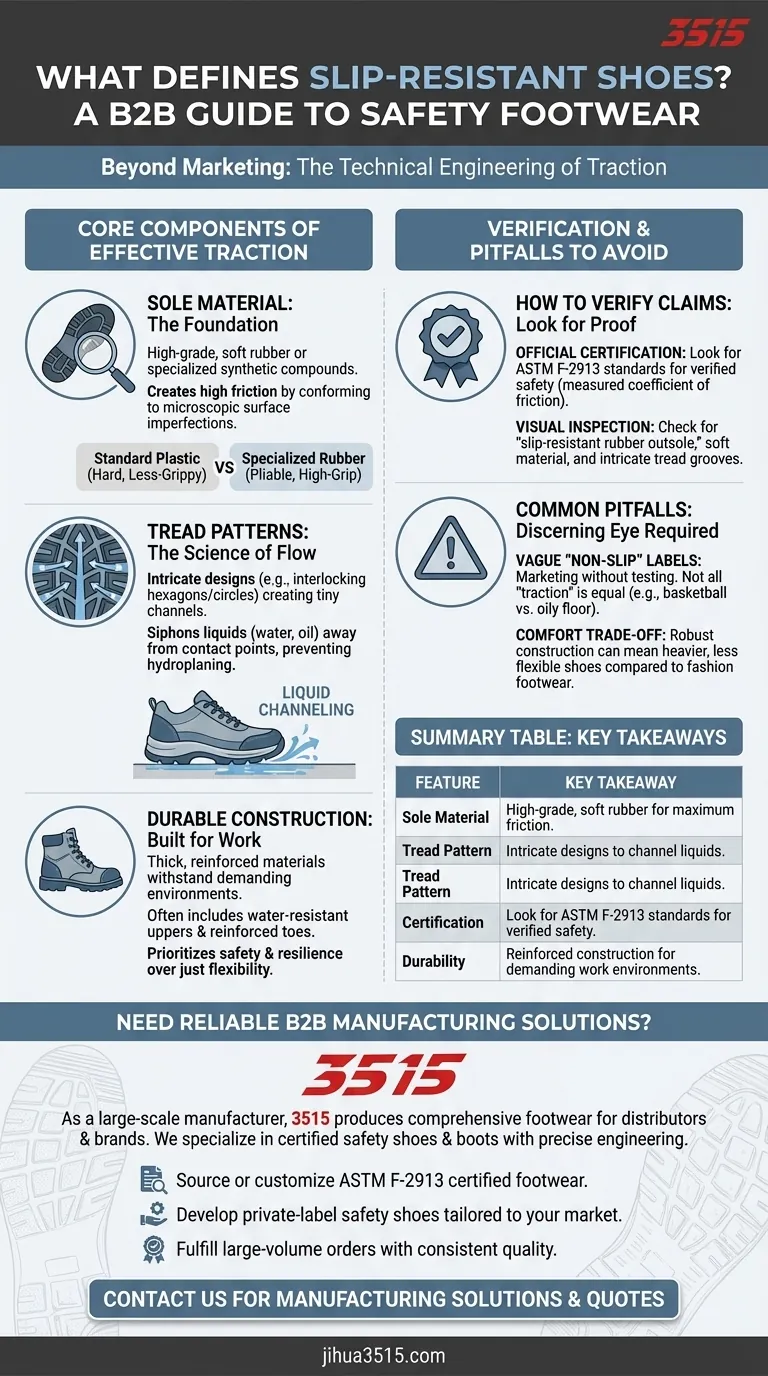 3515

WHAT DEFINES SLIP-RESISTANT SHOES? A B2B GUIDE TO SAFETY FOOTWEAR

Beyond Marketing: The Technical Engineering of Traction

CORE COMPONENTS OF EFFECTIVE TRACTION

SOLE MATERIAL: The Foundation

High-grade, soft rubber or specialized synthetic compounds.

Creates high friction by conforming to microscopic surface imperfections.

Standard Plastic (Hard, Less-Grippy) VS Specialized Rubber (Pliable, High-Grip)

TREAD PATTERNS: The Science of Flow

Intricate designs (e.g., interlocking hexagons/circles) creating tiny channels.

Siphons liquids (water, oil) away from contact points, preventing hydroplaning.

LIQUID CHANNELING

DURABLE CONSTRUCTION: Built for Work

Thick, reinforced materials withstand demanding environments.

Often includes water-resistant uppers & reinforced toes.

Prioritizes safety & resilience over just flexibility.

VERIFICATION & PITFALLS TO AVOID

HOW TO VERIFY CLAIMS: Look for Proof

OFFICIAL CERTIFICATION: Look for ASTM F-2913 standards for verified safety (measured coefficient of friction).

VISUAL INSPECTION: Check for "slip-resistant rubber outsole," soft material, and intricate tread grooves.

COMMON PITFALLS: Discerning Eye Required

VAGUE "NON-SLIP" LABELS: Marketing without testing. Not all "traction" is equal (e.g., basketball vs. oily floor).

COMFORT TRADE-OFF: Robust construction can mean heavier, less flexible shoes compared to fashion footwear.

SUMMARY TABLE: KEY TAKEAWAYS

| FEATURE | KEY TAKEAWAY |
|---|---|
| Sole Material | High-grade, soft rubber for maximum friction. |
| Tread Pattern | Intricate designs to channel liquids. |
| Tread Pattern | Intricate designs to channel liquids. |
| Certification | Look for ASTM F-2913 standards for verified safety. |
| Durability | Reinforced construction for demanding work environments. |

NEED RELIABLE B2B MANUFACTURING SOLUTIONS?

3515

As a large-scale manufacturer, 3515 produces comprehensive footwear for distributors & brands. We specialize in certified safety shoes & boots with precise engineering.

Source or customize ASTM F-2913 certified footwear.

Develop private-label safety shoes tailored to your market.

Fulfill large-volume orders with consistent quality.

CONTACT US FOR MANUFACTURING SOLUTIONS & QUOTES

jihua3515.com